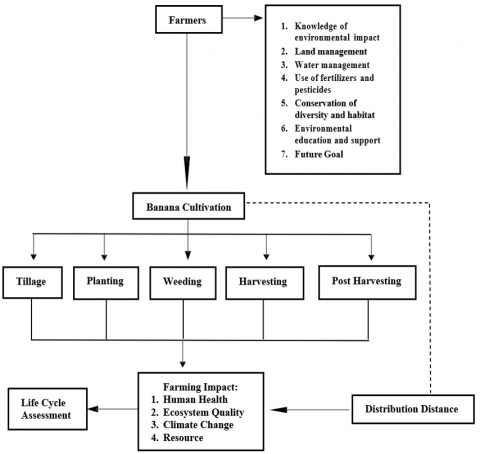 Farmers

1. Knowledge of environmental impact
2. Land management
3. Water management
4. Use of fertilizers and pesticides
5. Conservation of diversity and habitat
6. Environmental education and support
7. Future Goal

Banana Cultivation

Tillage

Planting

Weeding

Harvesting

Post Harvesting

Farming Impact:
1. Human Health
2. Ecosystem Quality
3. Climate Change
4. Resource

Life Cycle Assessment

Distribution Distance